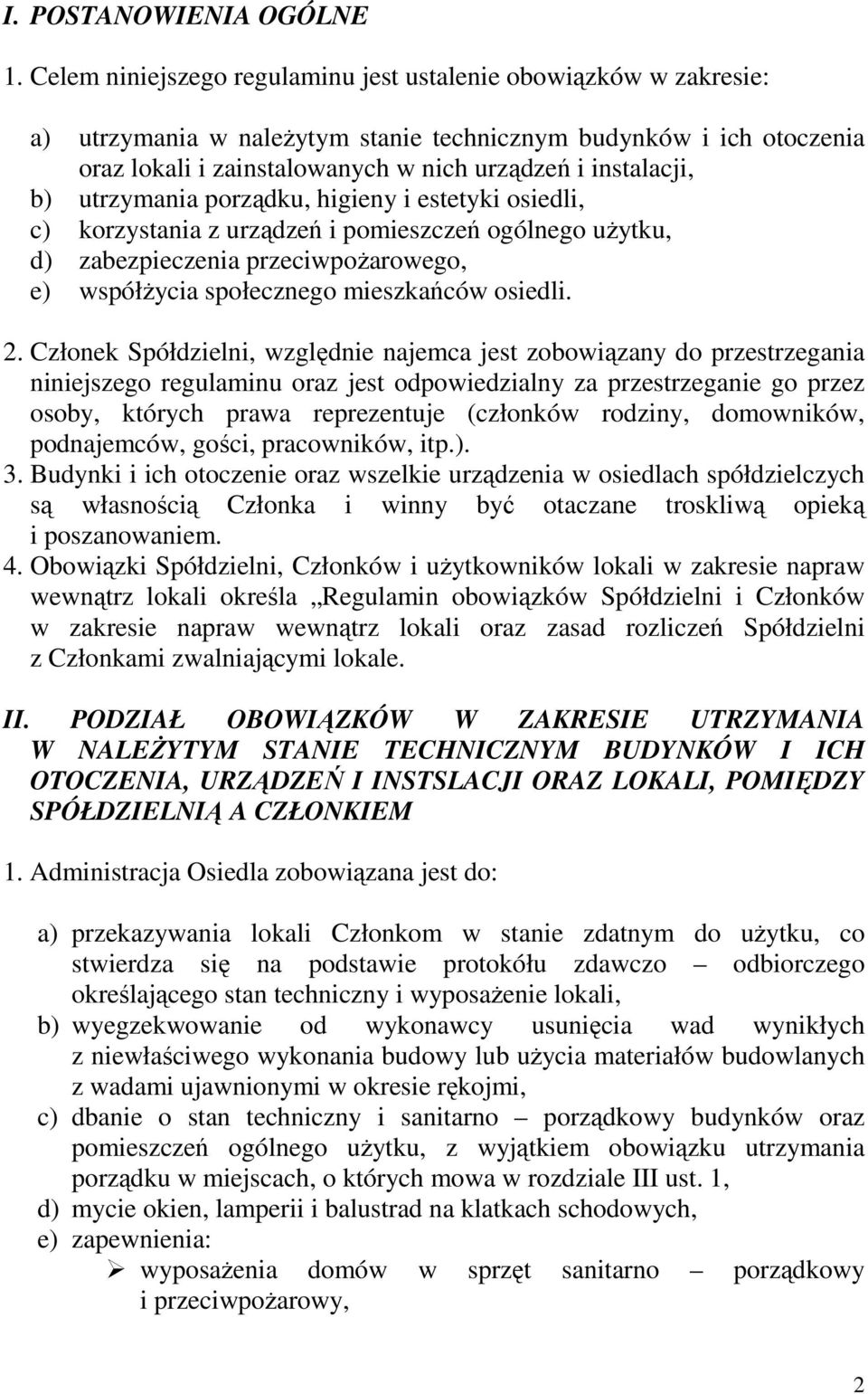 I. POSTANOWIENIA OGÓLNE

1. Celem niniejszego regulaminu jest ustalenie obowiązków w zakresie:

a) utrzymania w należytym stanie technicznym budynków i ich otoczenia oraz lokali i zainstalowanych w nich urządzeń i instalacji,
b) utrzymania porządku, higieny i estetyki osiedli,
c) korzystania z urządzeń i pomieszczeń ogólnego użytku,
d) zabezpieczenia przeciwpożarowego,
e) współżycia społecznego mieszkańców osiedli.

2. Członek Spółdzielni, względnie najemca jest zobowiązany do przestrzegania niniejszego regulaminu oraz jest odpowiedzialny za przestrzeganie go przez osoby, których prawa reprezentuje (członków rodziny, domowników, podnajemców, gości, pracowników, itp.).
3. Budynki i ich otoczenie oraz wszelkie urządzenia w osiedlach spółdzielczych są własnością Członka i winny być otaczane troskliwą opieką i poszanowaniem.
4. Obowiązki Spółdzielni, Członków i użytkowników lokali w zakresie napraw wewnątrz lokali określa „Regulamin obowiązków Spółdzielni i Członków w zakresie napraw wewnątrz lokali oraz zasad rozliczeń Spółdzielni z Członkami zwalniającymi lokale.

II. PODZIAŁ OBOWIĄZKÓW W ZAKRESIE UTRZYMANIA W NALEŻYTYM STANIE TECHNICZNYM BUDYNKÓW I ICH OTOCZENIA, URZĄDZEŃ I INSTSLACJI ORAZ LOKALI, POMIĘDZY SPÓŁDZIELNIĄ A CZŁONKIEM

1. Administracja Osiedla zobowiązana jest do:

a) przekazywania lokali Członkom w stanie zdatnym do użytku, co stwierdza się na podstawie protokółu zdawczo – odbiorczego określającego stan techniczny i wyposażenie lokali,
b) wyegzekwowanie od wykonawcy usunięcia wad wynikłych z niewłaściwego wykonania budowy lub użycia materiałów budowlanych z wadami ujawnionymi w okresie rękojmi,
c) dbanie o stan techniczny i sanitarno – porządkowy budynków oraz pomieszczeń ogólnego użytku, z wyjątkiem obowiązku utrzymania porządku w miejscach, o których mowa w rozdziale III ust. 1,
d) mycie okien, lamperii i balustrad na klatkach schodowych,
e) zapewnienia:
➢ wyposażenia domów w sprzęt sanitarno – porządkowy i przeciwpożarowy,

2